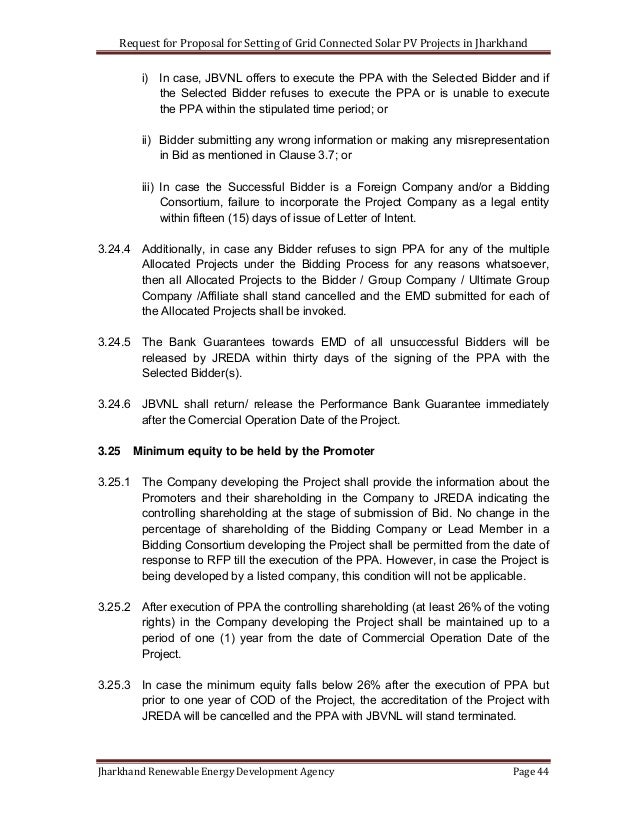 Request for Proposal for Setting of Grid Connected Solar PV Projects in Jharkhand

i) In case, JBVNL offers to execute the PPA with the Selected Bidder and if the Selected Bidder refuses to execute the PPA or is unable to execute the PPA within the stipulated time period; or

ii) Bidder submitting any wrong information or making any misrepresentation in Bid as mentioned in Clause 3.7; or

iii) In case the Successful Bidder is a Foreign Company and/or a Bidding Consortium, failure to incorporate the Project Company as a legal entity within fifteen (15) days of issue of Letter of Intent.

3.24.4 Additionally, in case any Bidder refuses to sign PPA for any of the multiple Allocated Projects under the Bidding Process for any reasons whatsoever, then all Allocated Projects to the Bidder / Group Company / Ultimate Group Company /Affiliate shall stand cancelled and the EMD submitted for each of the Allocated Projects shall be invoked.

3.24.5 The Bank Guarantees towards EMD of all unsuccessful Bidders will be released by JREDA within thirty days of the signing of the PPA with the Selected Bidder(s).

3.24.6 JBVNL shall return/ release the Performance Bank Guarantee immediately after the Comercial Operation Date of the Project.

3.25 Minimum equity to be held by the Promoter

3.25.1 The Company developing the Project shall provide the information about the Promoters and their shareholding in the Company to JREDA indicating the controlling shareholding at the stage of submission of Bid. No change in the percentage of shareholding of the Bidding Company or Lead Member in a Bidding Consortium developing the Project shall be permitted from the date of response to RFP till the execution of the PPA. However, in case the Project is being developed by a listed company, this condition will not be applicable.

3.25.2 After execution of PPA the controlling shareholding (at least 26% of the voting rights) in the Company developing the Project shall be maintained up to a period of one (1) year from the date of Commercial Operation Date of the Project.

3.25.3 In case the minimum equity falls below 26% after the execution of PPA but prior to one year of COD of the Project, the accreditation of the Project with JREDA will be cancelled and the PPA with JBVNL will stand terminated.

Jharkhand Renewable Energy Development Agency Page 44